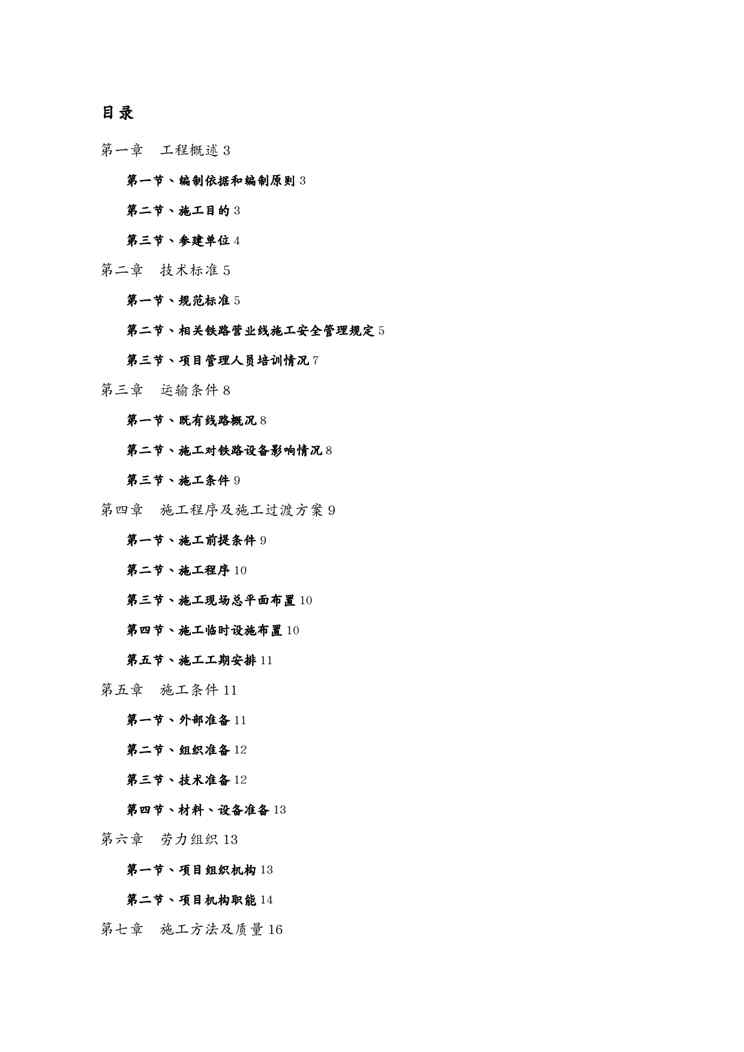 目录

第一章　工程概述 3

第一节、编制依据和编制原则 3

第二节、施工目的 3

第三节、参建单位 4

第二章　技术标准 5

第一节、规范标准 5

第二节、相关铁路营业线施工安全管理规定 5

第三节、项目管理人员培训情况 7

第三章　运输条件 8

第一节、既有线路概况 8

第二节、施工对铁路设备影响情况 8

第三节、施工条件 9

第四章　施工程序及施工过渡方案 9

第一节、施工前提条件 9

第二节、施工程序 10

第三节、施工现场总平面布置 10

第四节、施工临时设施布置 10

第五节、施工工期安排 11

第五章　施工条件 11

第一节、外部准备 11

第二节、组织准备 12

第三节、技术准备 12

第四节、材料、设备准备 13

第六章　劳力组织 13

第一节、项目组织机构 13

第二节、项目机构职能 14

第七章　施工方法及质量 16